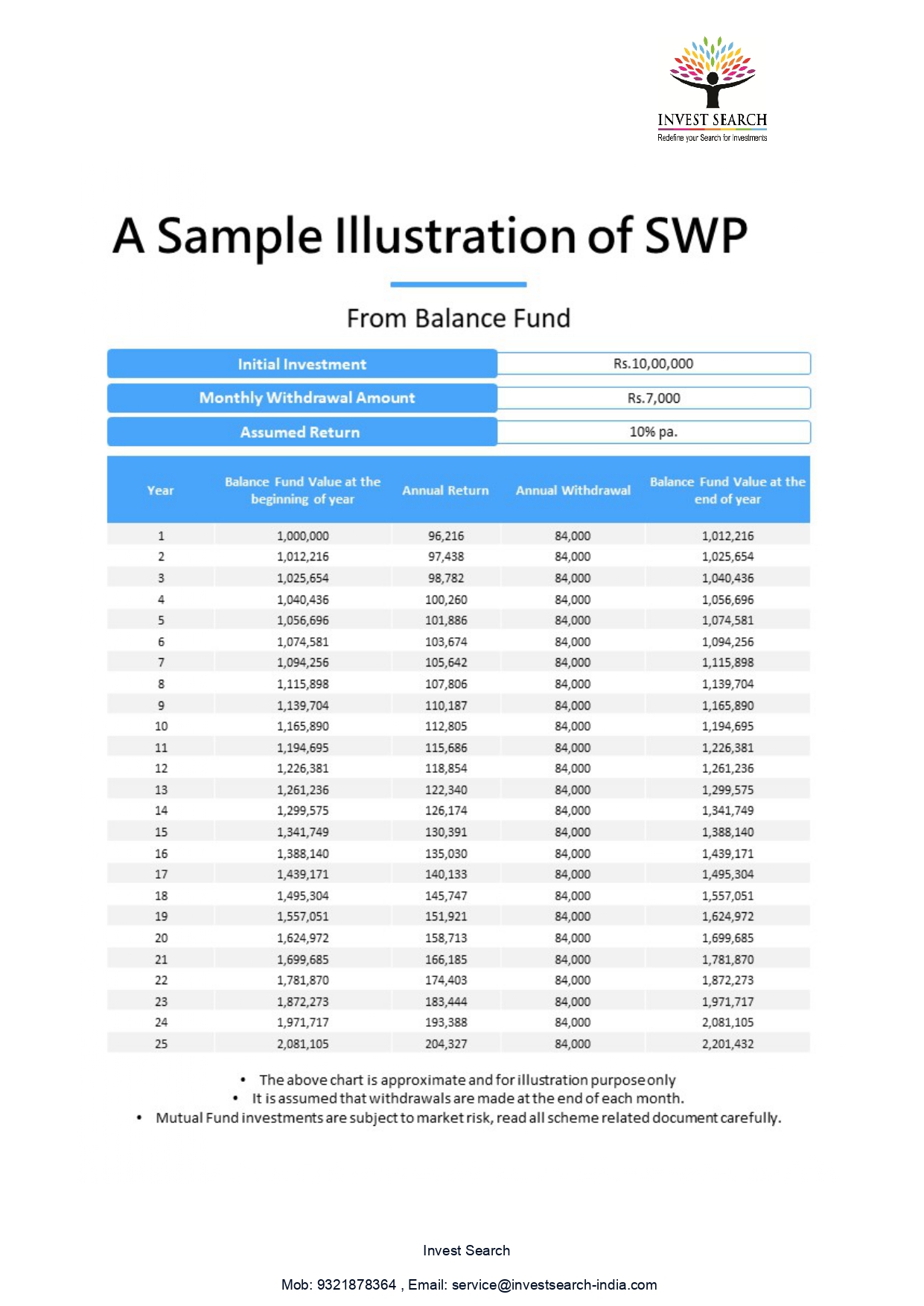 INVEST SEARCH
Redefine your Search for Investments

A Sample Illustration of SWP

From Balance Fund

| Initial Investment | Rs.10,00,000 |
|---|---|
| Monthly Withdrawal Amount | Rs.7,000 |
| Assumed Return | 10% pa. |

| Year | Balance Fund Value at the beginning of year | Annual Return | Annual Withdrawal | Balance Fund Value at the end of year |
|---|---|---|---|---|
| 1 | 1,000,000 | 96,216 | 84,000 | 1,012,216 |
| 2 | 1,012,216 | 97,438 | 84,000 | 1,025,654 |
| 3 | 1,025,654 | 98,782 | 84,000 | 1,040,436 |
| 4 | 1,040,436 | 100,260 | 84,000 | 1,056,696 |
| 5 | 1,056,696 | 101,886 | 84,000 | 1,074,581 |
| 6 | 1,074,581 | 103,674 | 84,000 | 1,094,256 |
| 7 | 1,094,256 | 105,642 | 84,000 | 1,115,898 |
| 8 | 1,115,898 | 107,806 | 84,000 | 1,139,704 |
| 9 | 1,139,704 | 110,187 | 84,000 | 1,165,890 |
| 10 | 1,165,890 | 112,805 | 84,000 | 1,194,695 |
| 11 | 1,194,695 | 115,686 | 84,000 | 1,226,381 |
| 12 | 1,226,381 | 118,854 | 84,000 | 1,261,236 |
| 13 | 1,261,236 | 122,340 | 84,000 | 1,299,575 |
| 14 | 1,299,575 | 126,174 | 84,000 | 1,341,749 |
| 15 | 1,341,749 | 130,391 | 84,000 | 1,388,140 |
| 16 | 1,388,140 | 135,030 | 84,000 | 1,439,171 |
| 17 | 1,439,171 | 140,133 | 84,000 | 1,495,304 |
| 18 | 1,495,304 | 145,747 | 84,000 | 1,557,051 |
| 19 | 1,557,051 | 151,921 | 84,000 | 1,624,972 |
| 20 | 1,624,972 | 158,713 | 84,000 | 1,699,685 |
| 21 | 1,699,685 | 166,185 | 84,000 | 1,781,870 |
| 22 | 1,781,870 | 174,403 | 84,000 | 1,872,273 |
| 23 | 1,872,273 | 183,444 | 84,000 | 1,971,717 |
| 24 | 1,971,717 | 193,388 | 84,000 | 2,081,105 |
| 25 | 2,081,105 | 204,327 | 84,000 | 2,201,432 |

• The above chart is approximate and for illustration purpose only
• It is assumed that withdrawals are made at the end of each month.
• Mutual Fund investments are subject to market risk, read all scheme related document carefully.

Invest Search

Mob: 9321878364 , Email: service@investsearch-india.com